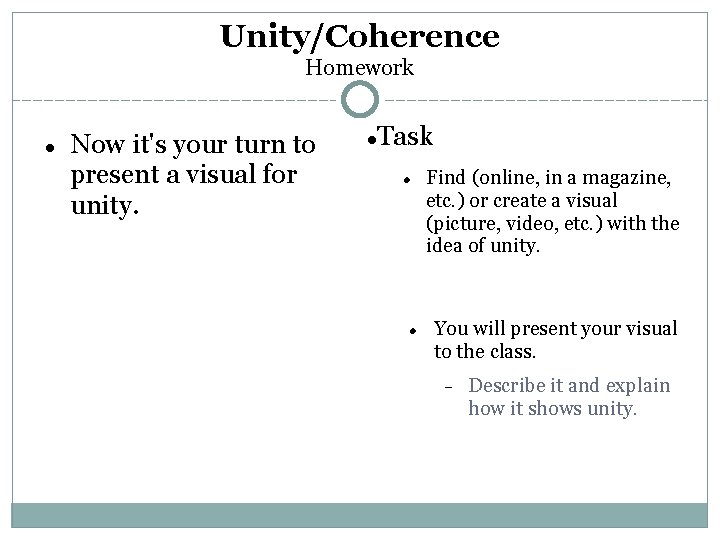 Unity/Coherence
Homework

• Now it's your turn to present a visual for unity.

• Task

• Find (online, in a magazine, etc.) or create a visual (picture, video, etc.) with the idea of unity.

• You will present your visual to the class.

- Describe it and explain how it shows unity.